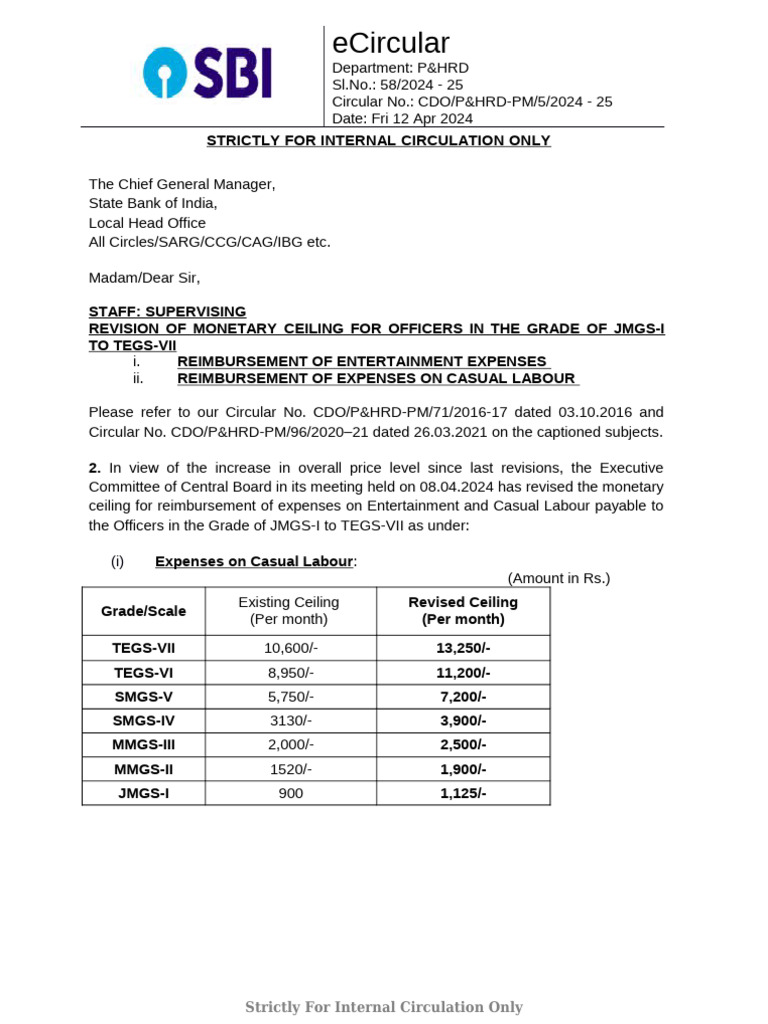 SBI

eCircular
Department: P&HRD
Sl.No.: 58/2024 - 25
Circular No.: CDO/P&HRD-PM/5/2024 - 25
Date: Fri 12 Apr 2024

STRICTLY FOR INTERNAL CIRCULATION ONLY

The Chief General Manager,
State Bank of India,
Local Head Office
All Circles/SARG/CCG/CAG/IBG etc.

Madam/Dear Sir,

STAFF: SUPERVISING
REVISION OF MONETARY CEILING FOR OFFICERS IN THE GRADE OF JMGS-I TO TEGS-VII
i. REIMBURSEMENT OF ENTERTAINMENT EXPENSES
ii. REIMBURSEMENT OF EXPENSES ON CASUAL LABOUR

Please refer to our Circular No. CDO/P&HRD-PM/71/2016-17 dated 03.10.2016 and Circular No. CDO/P&HRD-PM/96/2020–21 dated 26.03.2021 on the captioned subjects.

2. In view of the increase in overall price level since last revisions, the Executive Committee of Central Board in its meeting held on 08.04.2024 has revised the monetary ceiling for reimbursement of expenses on Entertainment and Casual Labour payable to the Officers in the Grade of JMGS-I to TEGS-VII as under:

(i) Expenses on Casual Labour:

(Amount in Rs.)

| Grade/Scale | Existing Ceiling (Per month) | Revised Ceiling (Per month) |
|---|---|---|
| TEGS-VII | 10,600/- | 13,250/- |
| TEGS-VI | 8,950/- | 11,200/- |
| SMGS-V | 5,750/- | 7,200/- |
| SMGS-IV | 3130/- | 3,900/- |
| MMGS-III | 2,000/- | 2,500/- |
| MMGS-II | 1520/- | 1,900/- |
| JMGS-I | 900 | 1,125/- |

Strictly For Internal Circulation Only